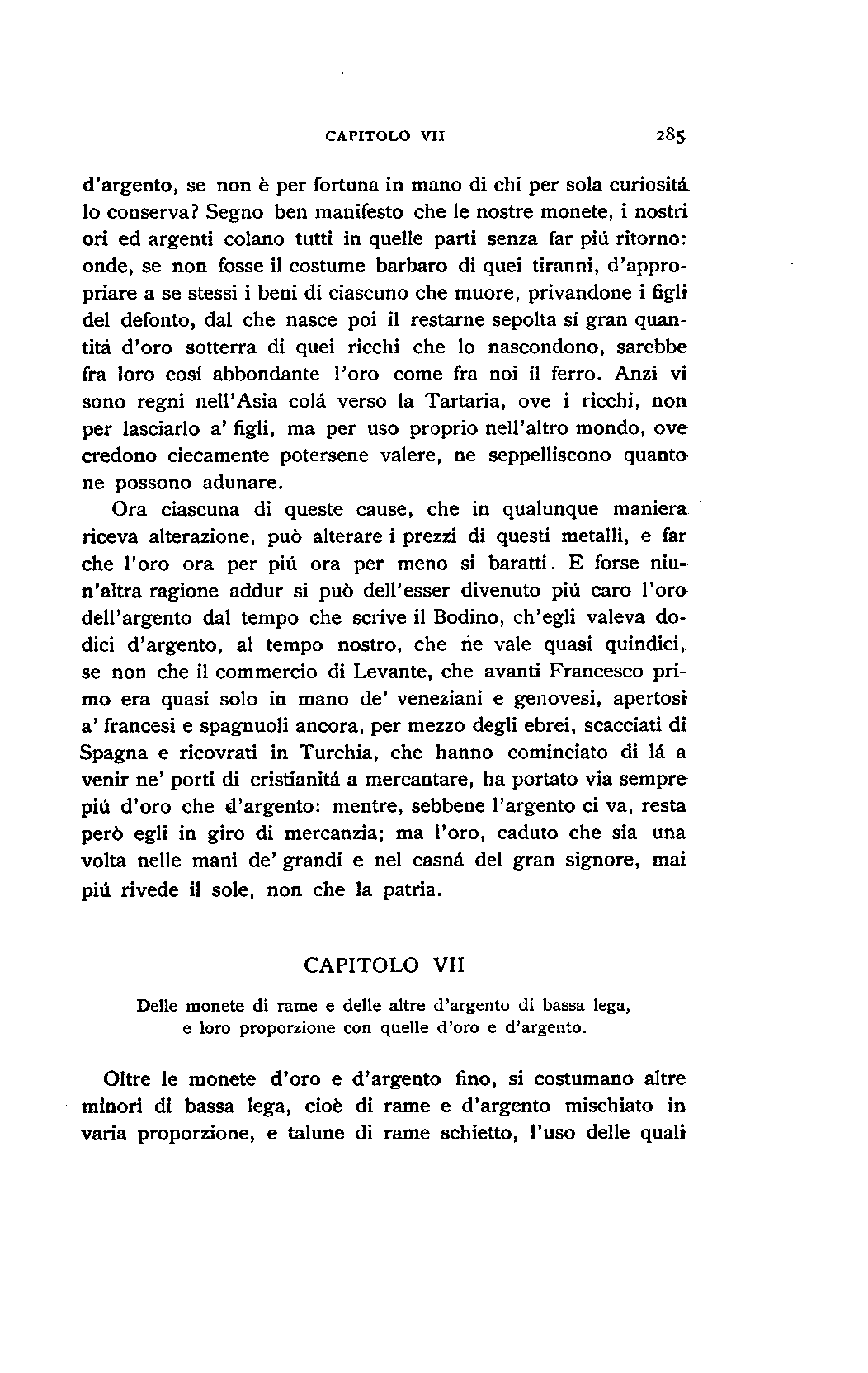 CAPITOLO VII 285

d'argento, se non è per fortuna in mano di chi per sola curiositá lo conserva? Segno ben manifesto che le nostre monete, i nostri ori ed argenti colano tutti in quelle parti senza far piú ritorno: onde, se non fosse il costume barbaro di quei tiranni, d'appropriare a se stessi i beni di ciascuno che muore, privandone i figli del defonto, dal che nasce poi il restarne sepolta sí gran quantitá d'oro sotterra di quei ricchi che lo nascondono, sarebbe fra loro cosí abbondante l'oro come fra noi il ferro. Anzi vi sono regni nell'Asia colá verso la Tartaria, ove i ricchi, non per lasciarlo a' figli, ma per uso proprio nell'altro mondo, ove credono ciecamente potersene valere, ne seppelliscono quanto ne possono adunare.

Ora ciascuna di queste cause, che in qualunque maniera riceva alterazione, può alterare i prezzi di questi metalli, e far che l'oro ora per piú ora per meno si baratti. E forse niun'altra ragione addur si può dell'esser divenuto piú caro l'oro dell'argento dal tempo che scrive il Bodino, ch'egli valeva dodici d'argento, al tempo nostro, che ne vale quasi quindici, se non che il commercio di Levante, che avanti Francesco primo era quasi solo in mano de' veneziani e genovesi, apertosi a' francesi e spagnuoli ancora, per mezzo degli ebrei, scacciati di Spagna e ricovrati in Turchia, che hanno cominciato di lá a venir ne' porti di cristianitá a mercantare, ha portato via sempre piú d'oro che d'argento: mentre, sebbene l'argento ci va, resta però egli in giro di mercanzia; ma l'oro, caduto che sia una volta nelle mani de' grandi e nel casná del gran signore, mai piú rivede il sole, non che la patria.

CAPITOLO VII

Delle monete di rame e delle altre d'argento di bassa lega, e loro proporzione con quelle d'oro e d'argento.

Oltre le monete d'oro e d'argento fino, si costumano altre minori di bassa lega, cioè di rame e d'argento mischiato in varia proporzione, e talune di rame schietto, l'uso delle quali